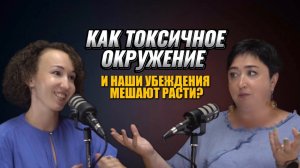 КАК ТОКСИЧНОЕ ОКРУЖЕНИЕ
И НАШИ УБЕЖДЕНИЯ МЕШАЮТ РАСТИ?